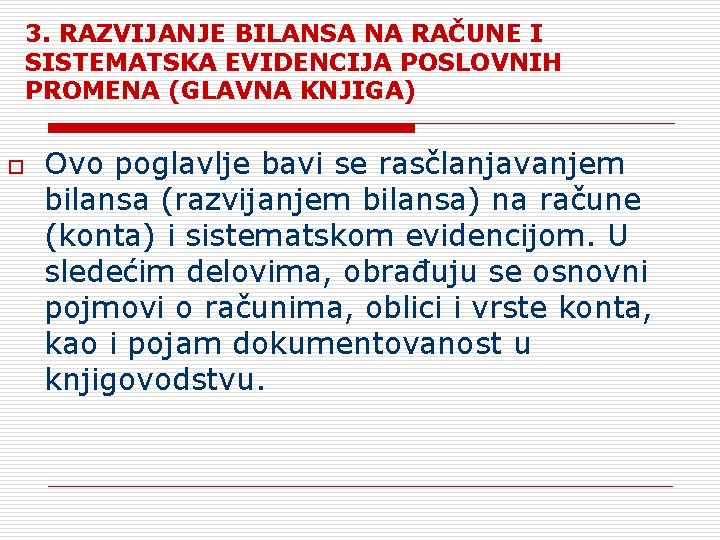 3. RAZVIJANJE BILANSA NA RAČUNE I SISTEMATSKA EVIDENCIJA POSLOVNIH PROMENA (GLAVNA KNJIGA)

Ovo poglavlje bavi se rasčlanjavanjem bilansa (razvijanjem bilansa) na račune (konta) i sistematskom evidencijom. U sledećim delovima, obrađuju se osnovni pojmovi o računima, oblici i vrste konta, kao i pojam dokumentovanost u knjigovodstvu.